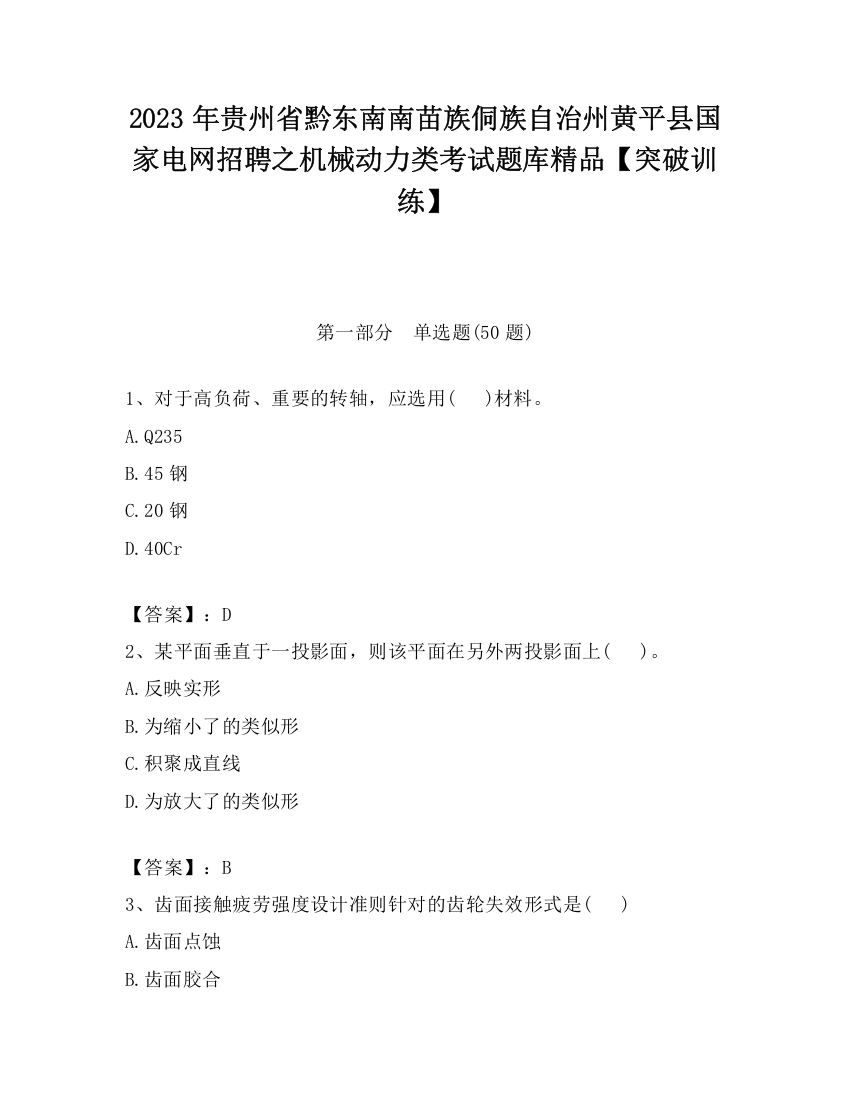 2023 年贵州省黔东南南苗族侗族自治州黄平县国家电网招聘之机械动力类考试题库精品【突破训练】

第一部分　单选题(50 题)

1、对于高负荷、重要的转轴，应选用(　　)材料。

A.Q235

B.45 钢

C.20 钢

D.40Cr

【答案】：D

2、某平面垂直于一投影面，则该平面在另外两投影面上(　　)。

A.反映实形

B.为缩小了的类似形

C.积聚成直线

D.为放大了的类似形

【答案】：B

3、齿面接触疲劳强度设计准则针对的齿轮失效形式是(　　)

A.齿面点蚀

B.齿面胶合